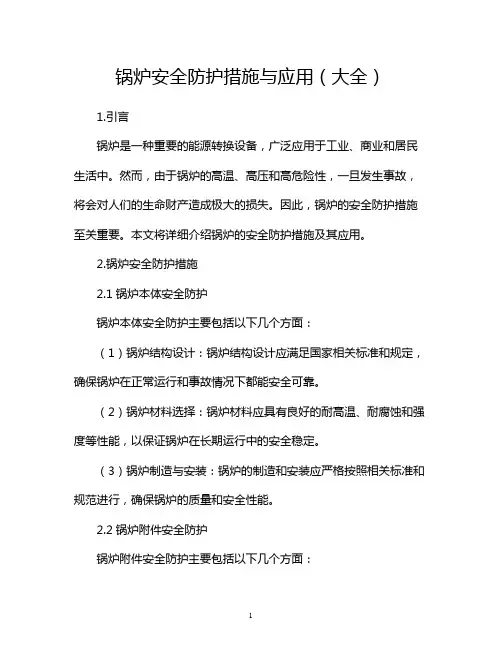 锅炉安全防护措施与应用（大全）

1.引言

锅炉是一种重要的能源转换设备，广泛应用于工业、商业和居民生活中。然而，由于锅炉的高温、高压和高危险性，一旦发生事故，将会对人们的生命财产造成极大的损失。因此，锅炉的安全防护措施至关重要。本文将详细介绍锅炉的安全防护措施及其应用。

2.锅炉安全防护措施

2.1 锅炉本体安全防护

锅炉本体安全防护主要包括以下几个方面：

（1）锅炉结构设计：锅炉结构设计应满足国家相关标准和规定，确保锅炉在正常运行和事故情况下都能安全可靠。

（2）锅炉材料选择：锅炉材料应具有良好的耐高温、耐腐蚀和强度等性能，以保证锅炉在长期运行中的安全稳定。

（3）锅炉制造与安装：锅炉的制造和安装应严格按照相关标准和规范进行，确保锅炉的质量和安全性能。

2.2 锅炉附件安全防护

锅炉附件安全防护主要包括以下几个方面：

1